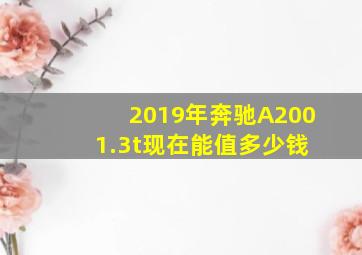 2019年奔驰A200 1.3t现在能值多少钱